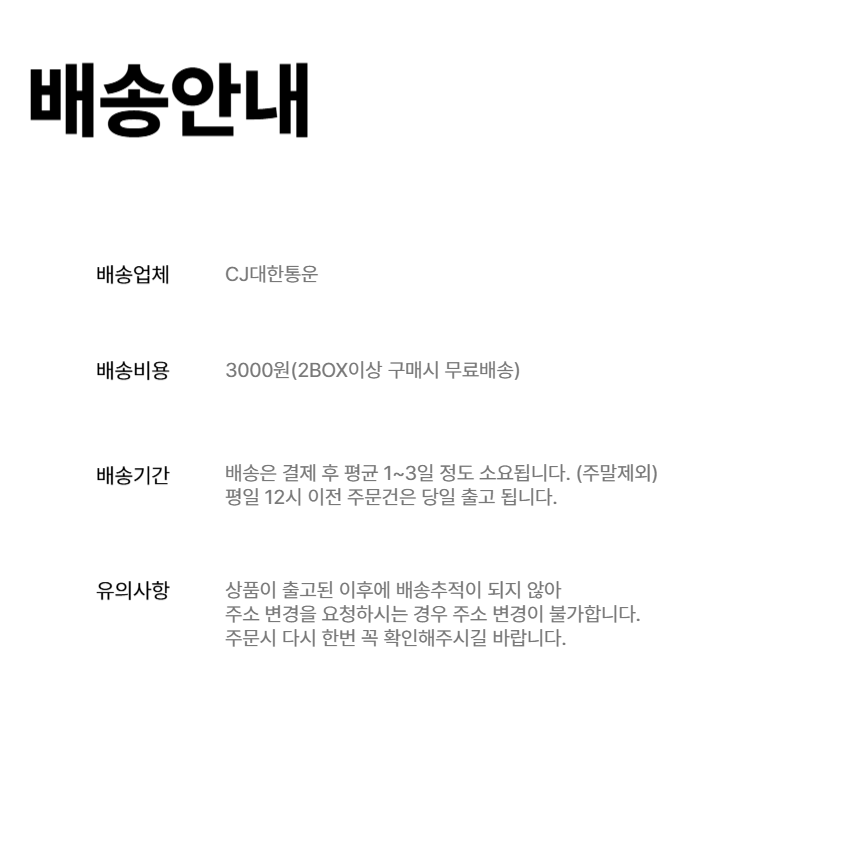 배송안내

배송업체 CJ대한통운

배송비용 3000원(2BOX이상 구매시 무료배송)

배송기간 배송은 결제 후 평균 1~3일 정도 소요됩니다. (주말제외)
평일 12시 이전 주문건은 당일 출고 됩니다.

유의사항 상품이 출고된 이후에 배송추적이 되지 않아
주소 변경을 요청하시는 경우 주소 변경이 불가합니다.
주문시 다시 한번 꼭 확인해주시길 바랍니다.